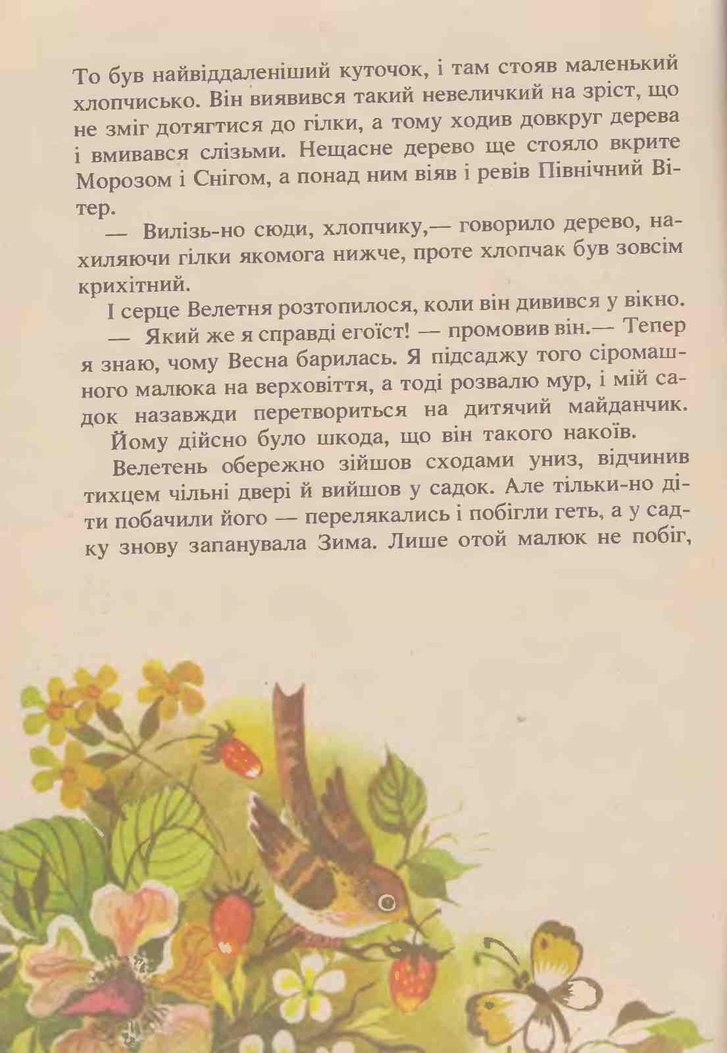 То був найвіддаленіший куточок, і там стояв маленький хлопчисько. Він виявився такий невеличкий на зріст, що не зміг дотягтися до гілки, а тому ходив довкруг дерева і вмивався слізьми. Нещасне дерево ще стояло вкрите Морозом і Снігом, а понад ним віяв і ревів Північний Вітер.

— Вилізь-но сюди, хлопчику,— говорило дерево, нахиляючи гілки якомога нижче, проте хлопчак був зовсім крихітний.

І серце Велетня розтопилося, коли він дивився у вікно.

— Який же я справді егоїст! — промовив він.— Тепер я знаю, чому Весна барилась. Я підсаджу того сіромашного малюка на верховіття, а тоді розвалю мур, і мій садок назавжди перетвориться на дитячий майданчик.

Йому дійсно було шкода, що він такого накоїв.

Велетень обережно зійшов сходами униз, відчинив тихцем чільні двері й вийшов у садок. Але тільки-но діти побачили його — перелякались і побігли геть, а у садку знову запанувала Зима. Лише отой малюк не побіг,